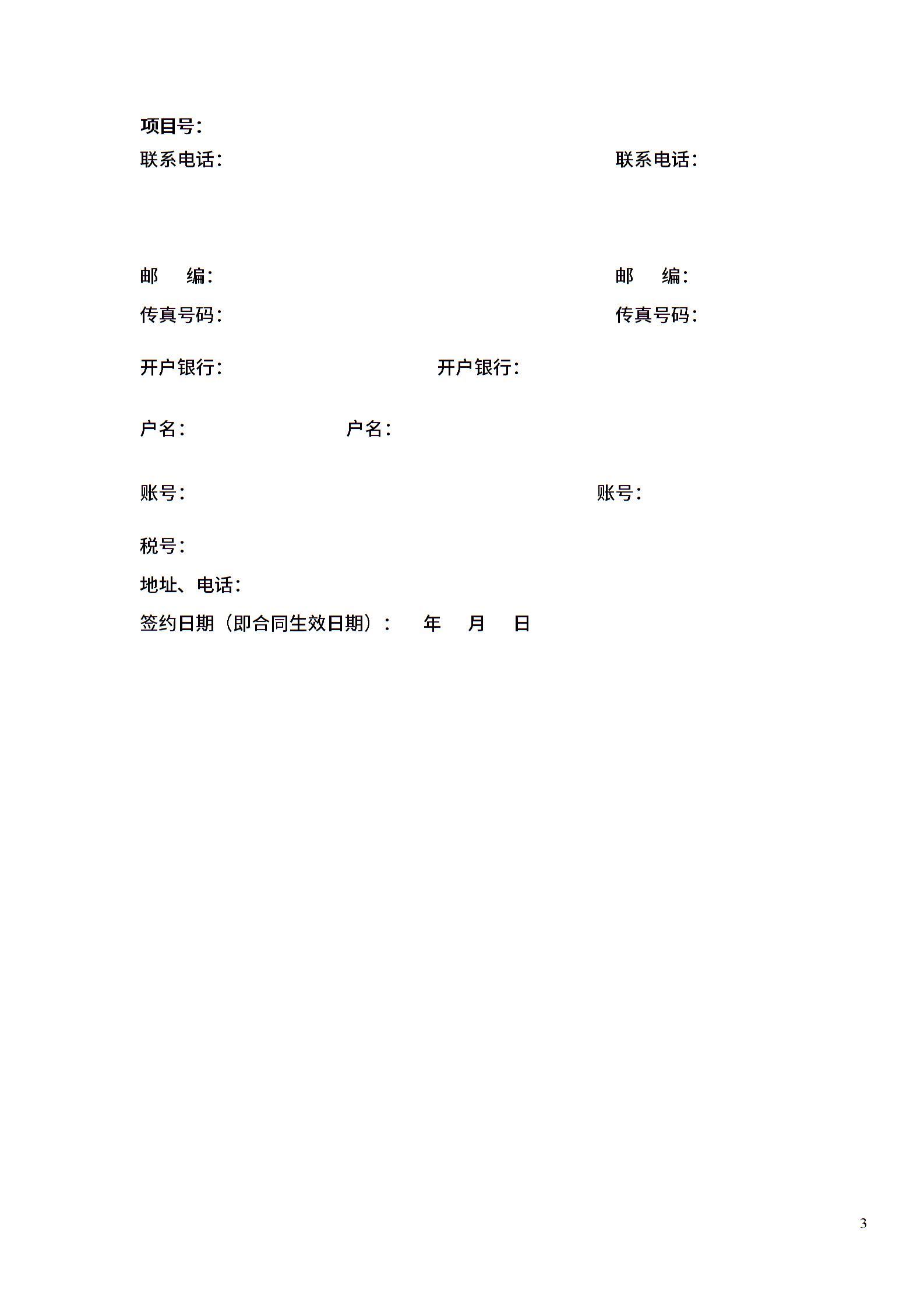 项目号：

联系电话： 联系电话：

邮　　编： 邮　　编：

传真号码： 传真号码：

开户银行： 开户银行：

户名： 户名：

账号： 账号：

税号：

地址、电话：

签约日期（即合同生效日期）：　年　月　日

3